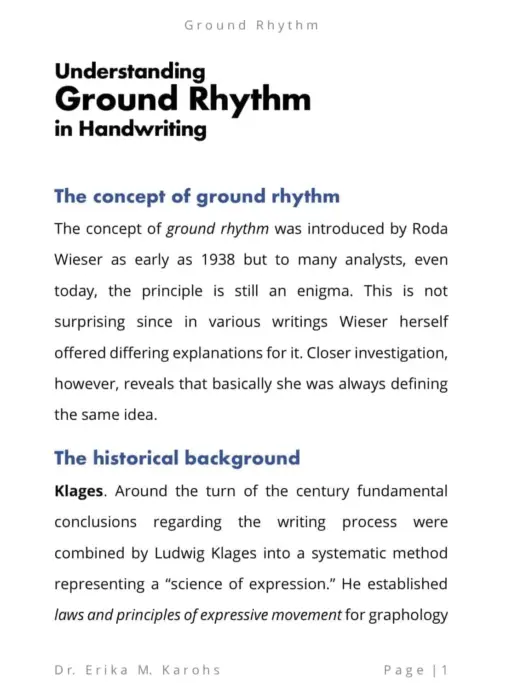 Ground Rhythm

Understanding
Ground Rhythm
in Handwriting

The concept of ground rhythm

The concept of ground rhythm was introduced by Roda Wieser as early as 1938 but to many analysts, even today, the principle is still an enigma. This is not surprising since in various writings Wieser herself offered differing explanations for it. Closer investigation, however, reveals that basically she was always defining the same idea.

The historical background

Klages. Around the turn of the century fundamental conclusions regarding the writing process were combined by Ludwig Klages into a systematic method representing a "science of expression." He established laws and principles of expressive movement for graphology

Dr. Erika M. Karohs

Page | 1